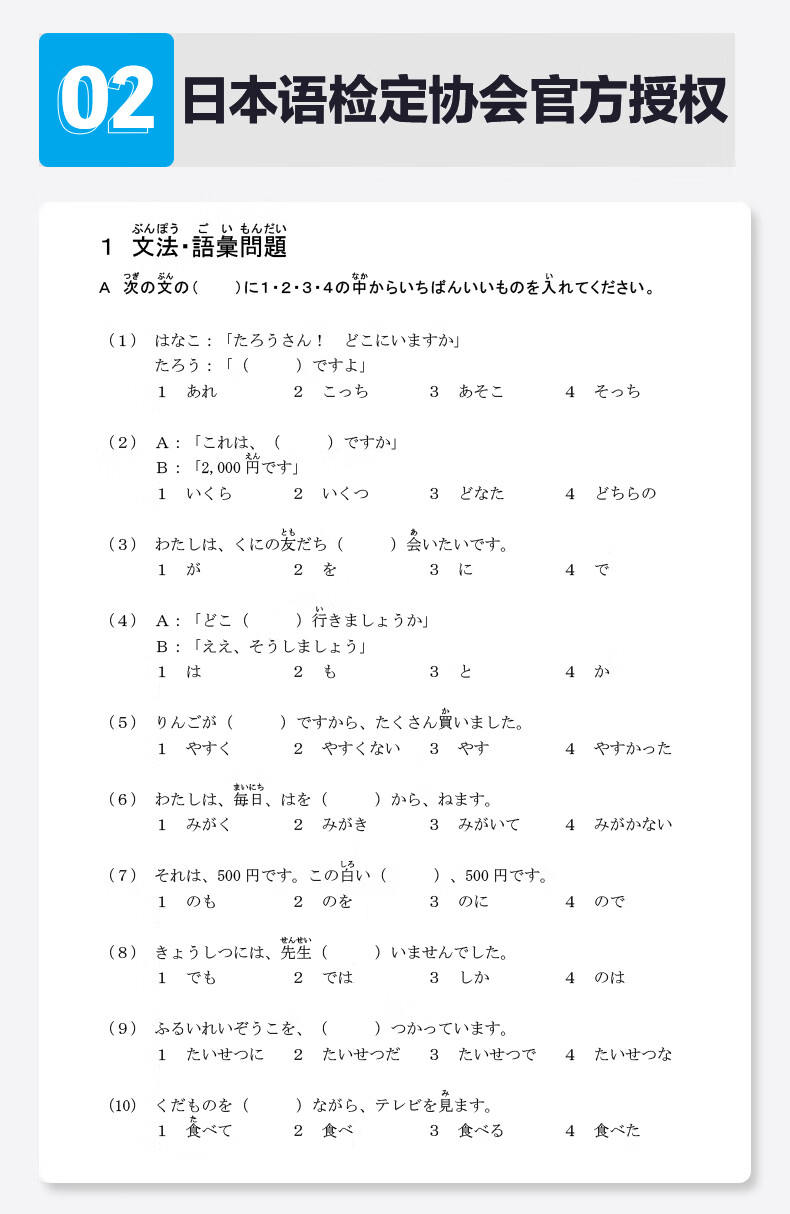 02 日本语检定协会官方授权

1 文法・語彙問題

A 次の文の（　　）に1・2・3・4の中からいちばんいいものを入れてください。

（1） はなこ：「たろうさん！　どこにいますか」
たろう：「（　　）ですよ」
1 あれ　2 こっち　3 あそこ　4 そっち

（2） A：「これは、（　　）ですか」
B：「2,000円です」
1 いくら　2 いくつ　3 どなた　4 どちらの

（3） わたしは、くにの友だち（　　）会いたいです。
1 が　2 を　3 に　4 で

（4） A：「どこ（　　）行きましょうか」
B：「ええ、そうしましょう」
1 は　2 も　3 と　4 か

（5） りんごが（　　）ですから、たくさん買いました。
1 やすく　2 やすくない　3 やす　4 やすかった

（6） わたしは、毎日、はを（　　）から、ねます。
1 みがく　2 みがき　3 みがいて　4 みがかない

（7） それは、500円です。この白い（　　）、500円です。
1 のも　2 のを　3 のに　4 ので

（8） きょうしつには、先生（　　）いませんでした。
1 でも　2 では　3 しか　4 のは

（9） ふるいれいぞうこを、（　　）つかっています。
1 たいせつに　2 たいせつだ　3 たいせつで　4 たいせつな

（10） くだものを（　　）ながら、テレビを見ます。
1 食べて　2 食べ　3 食べる　4 食べた